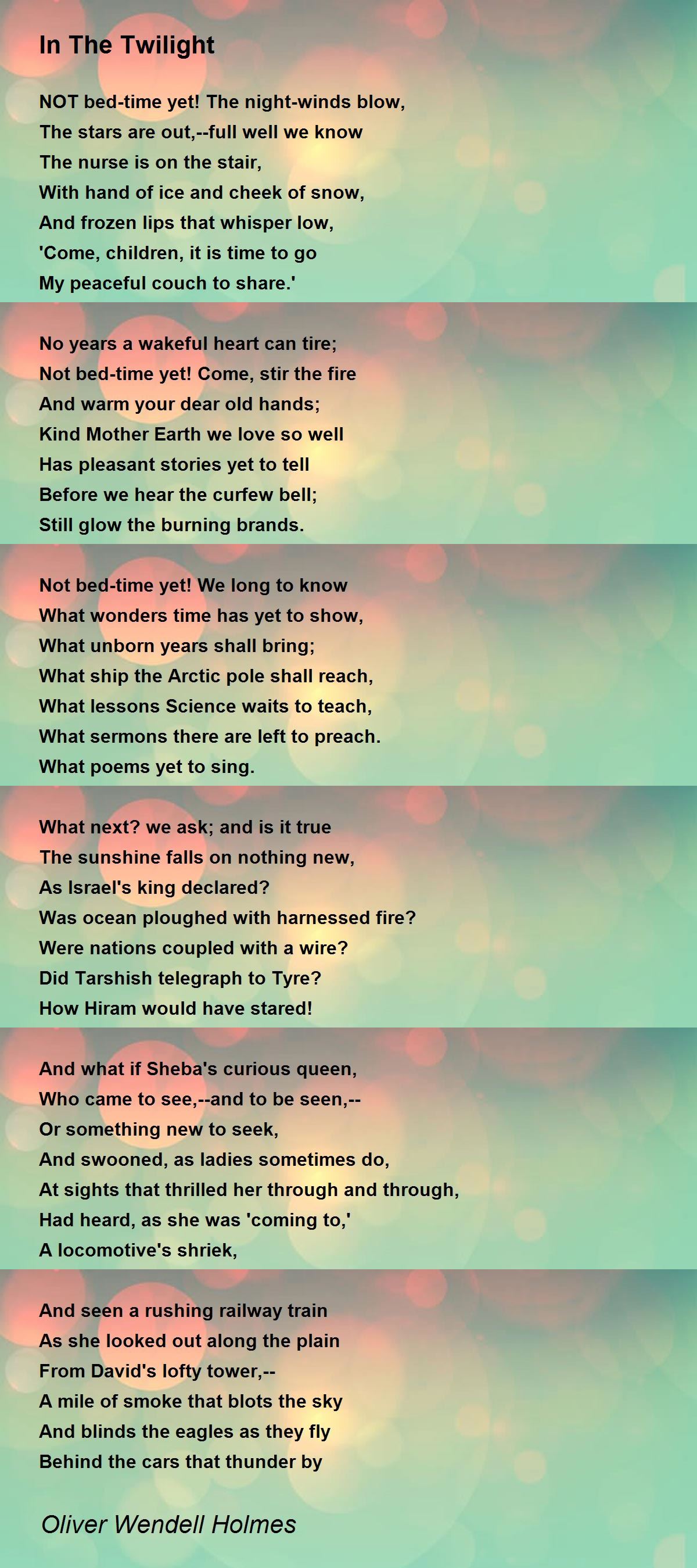 In The Twilight

NOT bed-time yet! The night-winds blow,
The stars are out,--full well we know
The nurse is on the stair,
With hand of ice and cheek of snow,
And frozen lips that whisper low,
'Come, children, it is time to go
My peaceful couch to share.'

No years a wakeful heart can tire;
Not bed-time yet! Come, stir the fire
And warm your dear old hands;
Kind Mother Earth we love so well
Has pleasant stories yet to tell
Before we hear the curfew bell;
Still glow the burning brands.

Not bed-time yet! We long to know
What wonders time has yet to show,
What unborn years shall bring;
What ship the Arctic pole shall reach,
What lessons Science waits to teach,
What sermons there are left to preach.
What poems yet to sing.

What next? we ask; and is it true
The sunshine falls on nothing new,
As Israel's king declared?
Was ocean ploughed with harnessed fire?
Were nations coupled with a wire?
Did Tarshish telegraph to Tyre?
How Hiram would have stared!

And what if Sheba's curious queen,
Who came to see,--and to be seen,--
Or something new to seek,
And swooned, as ladies sometimes do,
At sights that thrilled her through and through,
Had heard, as she was 'coming to,'
A locomotive's shriek,

And seen a rushing railway train
As she looked out along the plain
From David's lofty tower,--
A mile of smoke that blots the sky
And blinds the eagles as they fly
Behind the cars that thunder by

Oliver Wendell Holmes